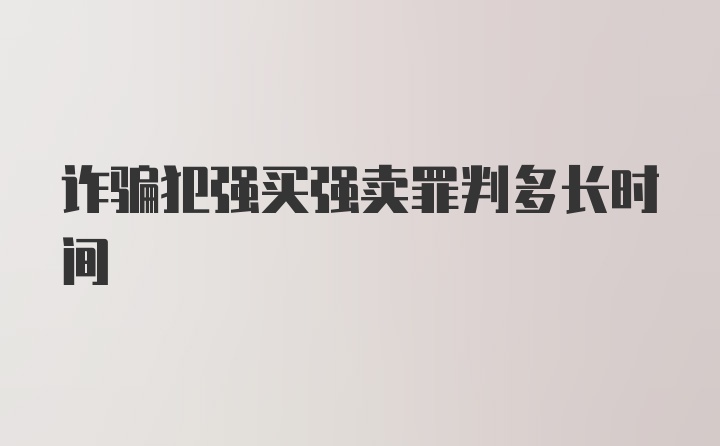 诈骗犯强买强卖罪判多长时间